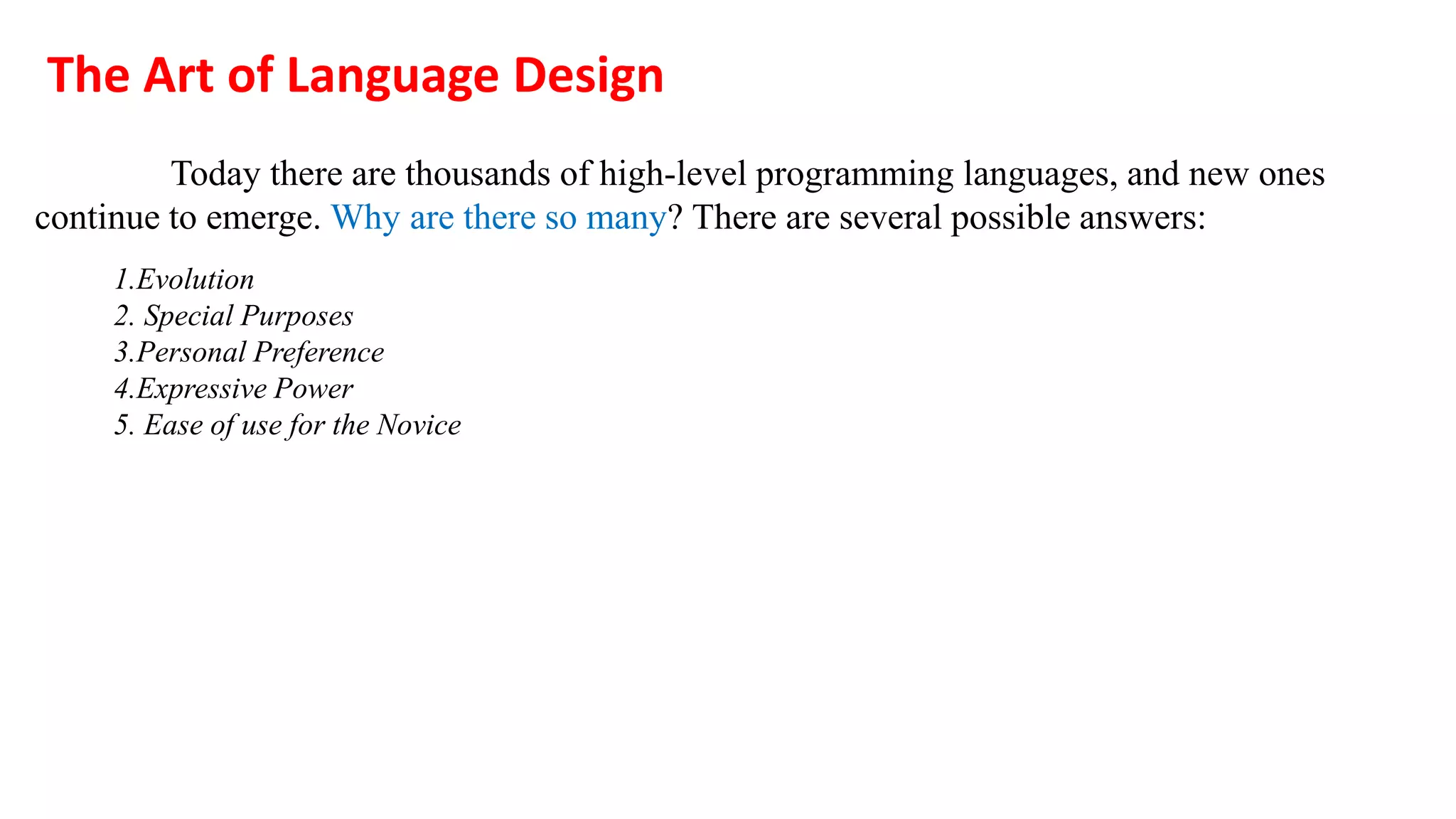 The Art of Language Design

Today there are thousands of high-level programming languages, and new ones continue to emerge. Why are there so many? There are several possible answers:

1.Evolution
2. Special Purposes
3.Personal Preference
4.Expressive Power
5. Ease of use for the Novice